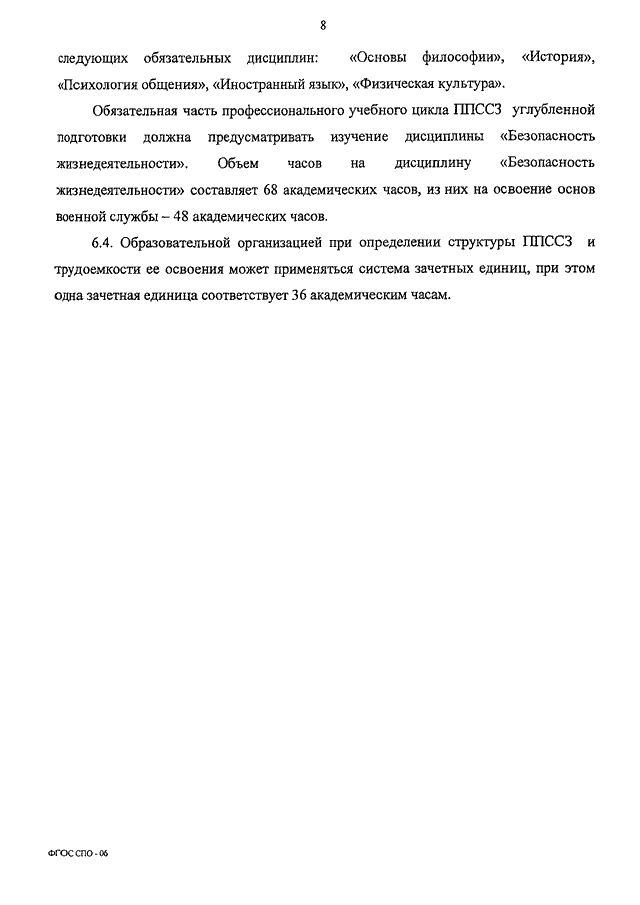 8

следующих обязательных дисциплин: «Основы философии», «История», «Психология общения», «Иностранный язык», «Физическая культура».

Обязательная часть профессионального учебного цикла ППССЗ углубленной подготовки должна предусматривать изучение дисциплины «Безопасность жизнедеятельности». Объем часов на дисциплину «Безопасность жизнедеятельности» составляет 68 академических часов, из них на освоение основ военной службы – 48 академических часов.

6.4. Образовательной организацией при определении структуры ППССЗ и трудоемкости ее освоения может применяться система зачетных единиц, при этом одна зачетная единица соответствует 36 академическим часам.

ФГОС СПО - 06